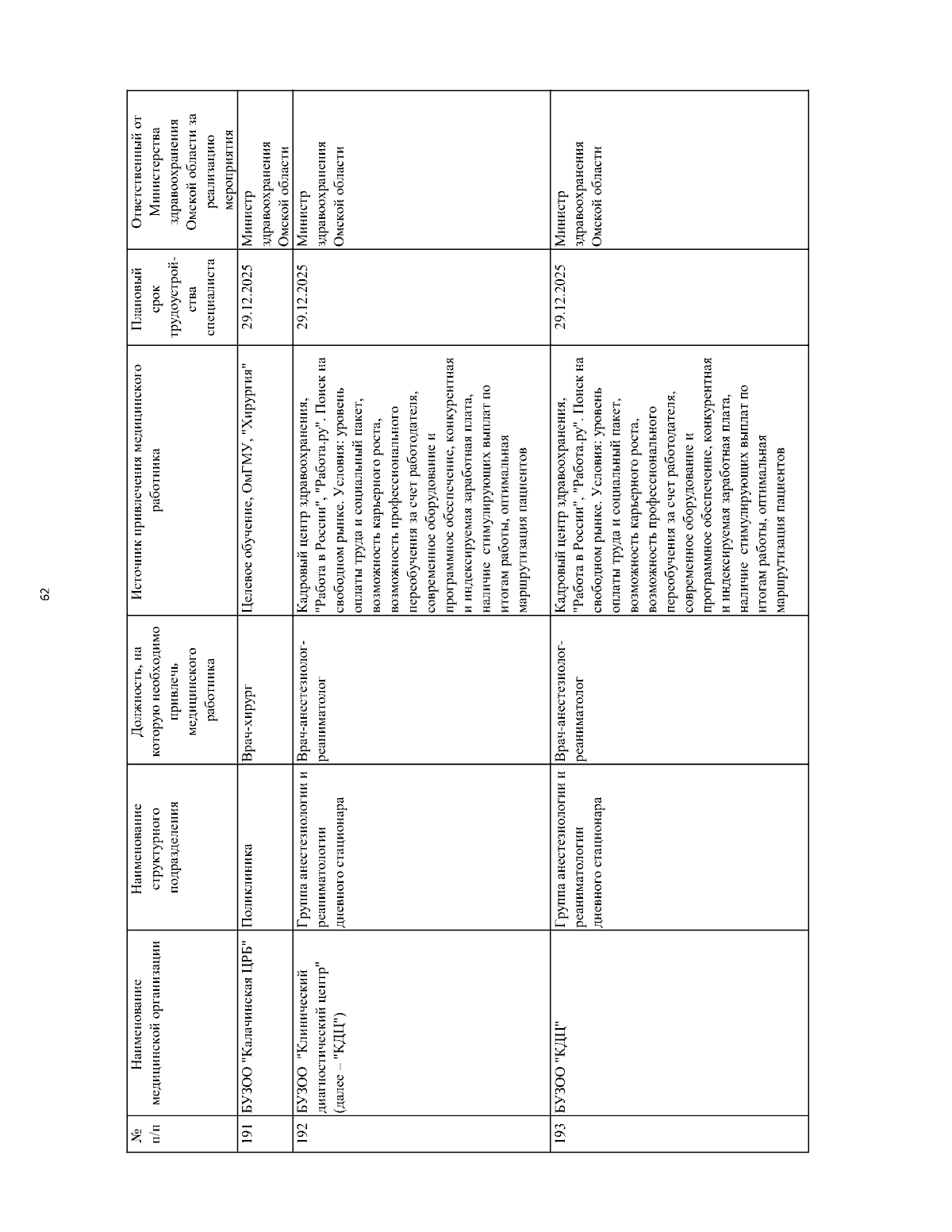 62

| № п/п | Наименование медицинской организации | Наименование структурного подразделения | Должность, на которую необходимо привлечь медицинского работника | Источник привлечения медицинского работника | Плановый срок трудоустройства специалиста | Ответственный от Министерства здравоохранения Омской области за реализацию мероприятия |
|---|---|---|---|---|---|---|
| 191 | БУЗОО "Калачинская ЦРБ" | Поликлиника | Врач-хирург | Целевое обучение, ОмГМУ, "Хирургия" | 29.12.2025 | Министр здравоохранения Омской области |
| 192 | БУЗОО "Клинический диагностический центр" (далее – "КДЦ") | Группа анестезиологии и реаниматологии дневного стационара | Врач-анестезиолог-реаниматолог | Кадровый центр здравоохранения, "Работа в России", "Работа.ру". Поиск на свободном рынке. Условия: уровень оплаты труда и социальный пакет, возможность карьерного роста, возможность профессионального переобучения за счет работодателя, современное оборудование и программное обеспечение, конкурентная и индексируемая заработная плата, наличие стимулирующих выплат по итогам работы, оптимальная маршрутизация пациентов | 29.12.2025 | Министр здравоохранения Омской области |
| 193 | БУЗОО "КДЦ" | Группа анестезиологии и реаниматологии дневного стационара | Врач-анестезиолог-реаниматолог | Кадровый центр здравоохранения, "Работа в России", "Работа.ру". Поиск на свободном рынке. Условия: уровень оплаты труда и социальный пакет, возможность карьерного роста, возможность профессионального переобучения за счет работодателя, современное оборудование и программное обеспечение, конкурентная и индексируемая заработная плата, наличие стимулирующих выплат по итогам работы, оптимальная маршрутизация пациентов | 29.12.2025 | Министр здравоохранения Омской области |